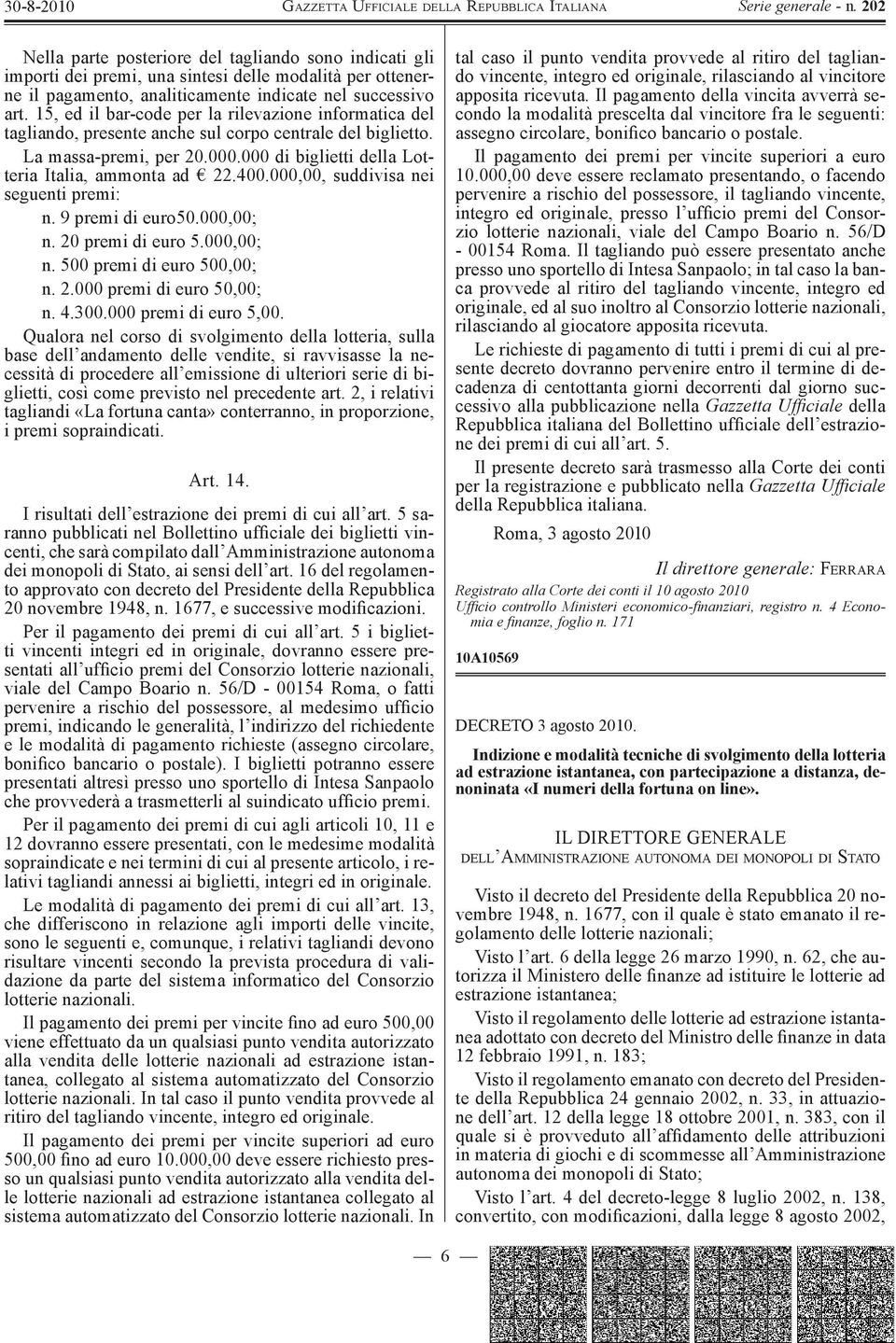 30-8-2010 GAZZETTA UFFICIALE DELLA REPUBBLICA ITALIANA Serie generale - n. 202

Nella parte posteriore del tagliando sono indicati gli importi dei premi, una sintesi delle modalità per ottenerne il pagamento, analiticamente indicate nel successivo art. 15, ed il bar-code per la rilevazione informatica del tagliando, presente anche sul corpo centrale del biglietto.

La massa-premi, per 20.000.000 di biglietti della Lotteria Italia, ammonta ad € 22.400.000,00, suddivisa nei seguenti premi:

n. 9 premi di euro50.000,00;
n. 20 premi di euro 5.000,00;
n. 500 premi di euro 500,00;
n. 2.000 premi di euro 50,00;
n. 4.300.000 premi di euro 5,00.

Qualora nel corso di svolgimento della lotteria, sulla base dell'andamento delle vendite, si ravvisasse la necessità di procedere all'emissione di ulteriori serie di biglietti, così come previsto nel precedente art. 2, i relativi tagliandi «La fortuna canta» conterranno, in proporzione, i premi sopraindicati.

Art. 14.

I risultati dell'estrazione dei premi di cui all'art. 5 saranno pubblicati nel Bollettino ufficiale dei biglietti vincenti, che sarà compilato dall'Amministrazione autonoma dei monopoli di Stato, ai sensi dell'art. 16 del regolamento approvato con decreto del Presidente della Repubblica 20 novembre 1948, n. 1677, e successive modificazioni.

Per il pagamento dei premi di cui all'art. 5 i biglietti vincenti integri ed in originale, dovranno essere presentati all'ufficio premi del Consorzio lotterie nazionali, viale del Campo Boario n. 56/D - 00154 Roma, o fatti pervenire a rischio del possessore, al medesimo ufficio premi, indicando le generalità, l'indirizzo del richiedente e le modalità di pagamento richieste (assegno circolare, bonifico bancario o postale). I biglietti potranno essere presentati altresì presso uno sportello di Intesa Sanpaolo che provvederà a trasmetterli al suindicato ufficio premi.

Per il pagamento dei premi di cui agli articoli 10, 11 e 12 dovranno essere presentati, con le medesime modalità sopraindicate e nei termini di cui al presente articolo, i relativi tagliandi annessi ai biglietti, integri ed in originale.

Le modalità di pagamento dei premi di cui all'art. 13, che differiscono in relazione agli importi delle vincite, sono le seguenti e, comunque, i relativi tagliandi devono risultare vincenti secondo la prevista procedura di validazione da parte del sistema informatico del Consorzio lotterie nazionali.

Il pagamento dei premi per vincite fino ad euro 500,00 viene effettuato da un qualsiasi punto vendita autorizzato alla vendita delle lotterie nazionali ad estrazione istantanea, collegato al sistema automatizzato del Consorzio lotterie nazionali. In tal caso il punto vendita provvede al ritiro del tagliando vincente, integro ed originale.

Il pagamento dei premi per vincite superiori ad euro 500,00 fino ad euro 10.000,00 deve essere richiesto presso un qualsiasi punto vendita autorizzato alla vendita delle lotterie nazionali ad estrazione istantanea collegato al sistema automatizzato del Consorzio lotterie nazionali. In tal caso il punto vendita provvede al ritiro del tagliando vincente, integro ed originale, rilasciando al vincitore apposita ricevuta. Il pagamento della vincita avverrà secondo la modalità prescelta dal vincitore fra le seguenti: assegno circolare, bonifico bancario o postale.

Il pagamento dei premi per vincite superiori a euro 10.000,00 deve essere reclamato presentando, o facendo pervenire a rischio del possessore, il tagliando vincente, integro ed originale, presso l'ufficio premi del Consorzio lotterie nazionali, viale del Campo Boario n. 56/D - 00154 Roma. Il tagliando può essere presentato anche presso uno sportello di Intesa Sanpaolo; in tal caso la banca provvede al ritiro del tagliando vincente, integro ed originale, ed al suo inoltro al Consorzio lotterie nazionali, rilasciando al giocatore apposita ricevuta.

Le richieste di pagamento di tutti i premi di cui al presente decreto dovranno pervenire entro il termine di decadenza di centottanta giorni decorrenti dal giorno successivo alla pubblicazione nella Gazzetta Ufficiale della Repubblica italiana del Bollettino ufficiale dell'estrazione dei premi di cui all'art. 5.

Il presente decreto sarà trasmesso alla Corte dei conti per la registrazione e pubblicato nella Gazzetta Ufficiale della Repubblica italiana.

Roma, 3 agosto 2010

Il direttore generale: FERRARA

Registrato alla Corte dei conti il 10 agosto 2010
Ufficio controllo Ministeri economico-finanziari, registro n. 4 Economia e finanze, foglio n. 171

10A10569

DECRETO 3 agosto 2010.

Indizione e modalità tecniche di svolgimento della lotteria ad estrazione istantanea, con partecipazione a distanza, denoninata «I numeri della fortuna on line».

IL DIRETTORE GENERALE
DELL'AMMINISTRAZIONE AUTONOMA DEI MONOPOLI DI STATO

Visto il decreto del Presidente della Repubblica 20 novembre 1948, n. 1677, con il quale è stato emanato il regolamento delle lotterie nazionali;

Visto l'art. 6 della legge 26 marzo 1990, n. 62, che autorizza il Ministero delle finanze ad istituire le lotterie ad estrazione istantanea;

Visto il regolamento delle lotterie ad estrazione istantanea adottato con decreto del Ministro delle finanze in data 12 febbraio 1991, n. 183;

Visto il regolamento emanato con decreto del Presidente della Repubblica 24 gennaio 2002, n. 33, in attuazione dell'art. 12 della legge 18 ottobre 2001, n. 383, con il quale si è provveduto all'affidamento delle attribuzioni in materia di giochi e di scommesse all'Amministrazione autonoma dei monopoli di Stato;

Visto l'art. 4 del decreto-legge 8 luglio 2002, n. 138, convertito, con modificazioni, dalla legge 8 agosto 2002,

— 6 —